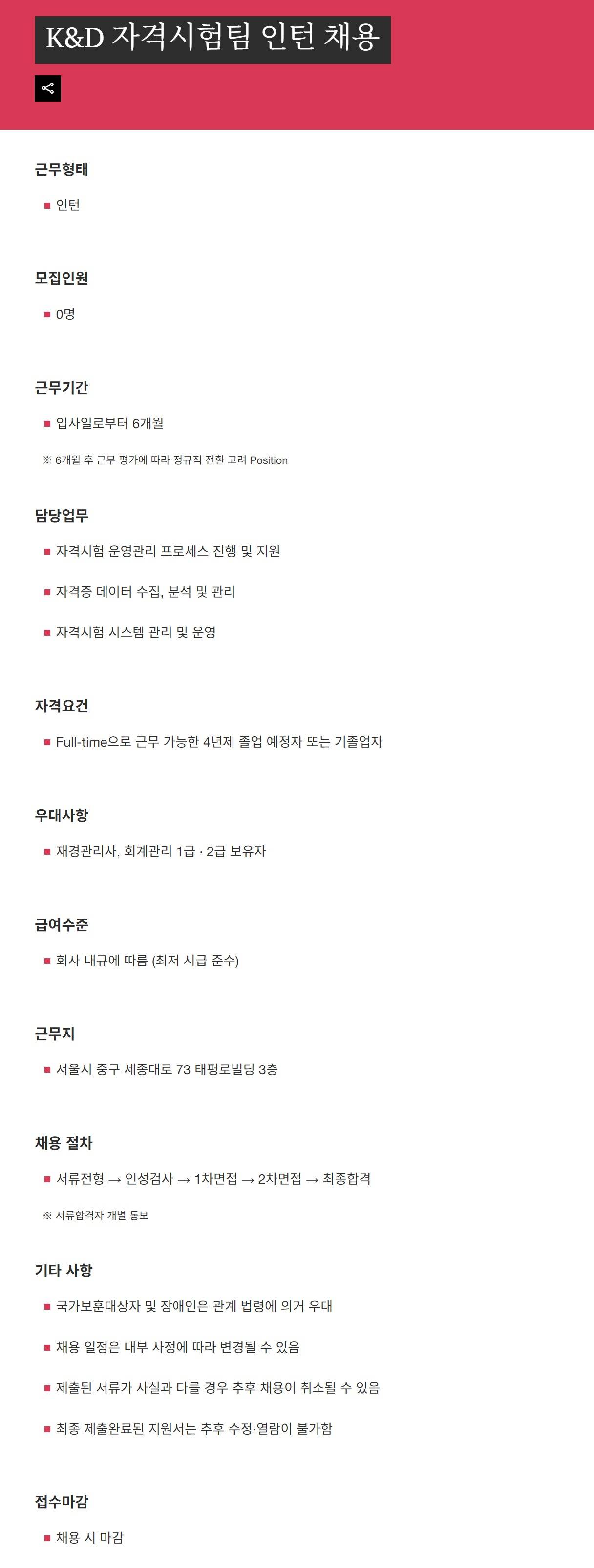 K&D 자격시험팀 인턴 채용

근무형태

■ 인턴

모집인원

■ 0명

근무기간

■ 입사일로부터 6개월

※ 6개월 후 근무 평가에 따라 정규직 전환 고려 Position

담당업무

■ 자격시험 운영관리 프로세스 진행 및 지원

■ 자격증 데이터 수집, 분석 및 관리

■ 자격시험 시스템 관리 및 운영

자격요건

■ Full-time으로 근무 가능한 4년제 졸업 예정자 또는 기졸업자

우대사항

■ 재경관리사, 회계관리 1급 · 2급 보유자

급여수준

■ 회사 내규에 따름 (최저 시급 준수)

근무지

■ 서울시 중구 세종대로 73 태평로빌딩 3층

채용 절차

■ 서류전형 → 인성검사 → 1차면접 → 2차면접 → 최종합격

※ 서류합격자 개별 통보

기타 사항

■ 국가보훈대상자 및 장애인은 관계 법령에 의거 우대

■ 채용 일정은 내부 사정에 따라 변경될 수 있음

■ 제출된 서류가 사실과 다를 경우 추후 채용이 취소될 수 있음

■ 최종 제출완료된 지원서는 추후 수정·열람이 불가함

접수마감

■ 채용 시 마감